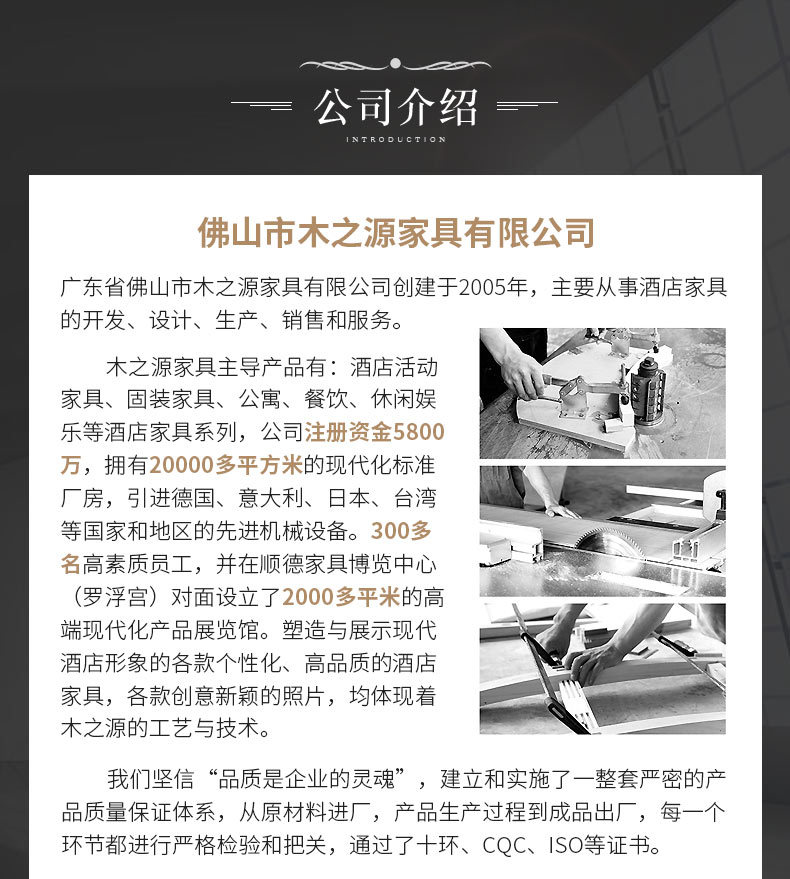 公司介绍
INTRODUCTION

佛山市木之源家具有限公司

广东省佛山市木之源家具有限公司创建于2005年，主要从事酒店家具的开发、设计、生产、销售和服务。

木之源家具主导产品有：酒店活动家具、固装家具、公寓、餐饮、休闲娱乐等酒店家具系列，公司注册资金5800万，拥有20000多平方米的现代化标准厂房，引进德国、意大利、日本、台湾等国家和地区的先进机械设备。300多名高素质员工，并在顺德家具博览中心（罗浮宫）对面设立了2000多平米的高端现代化产品展览馆。塑造与展示现代酒店形象的各款个性化、高品质的酒店家具，各款创意新颖的照片，均体现着木之源的工艺与技术。

我们坚信“品质是企业的灵魂”，建立和实施了一整套严密的产品质量保证体系，从原材料进厂，产品生产过程到成品出厂，每一个环节都进行严格检验和把关，通过了十环、CQC、ISO等证书。